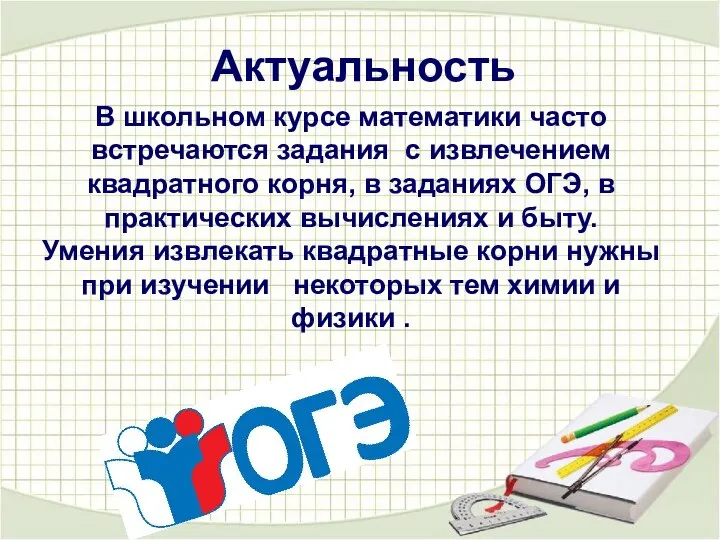 Актуальность

В школьном курсе математики часто встречаются задания с извлечением квадратного корня, в заданиях ОГЭ, в практических вычислениях и быту. Умения извлекать квадратные корни нужны при изучении некоторых тем химии и физики .

ОГЭ